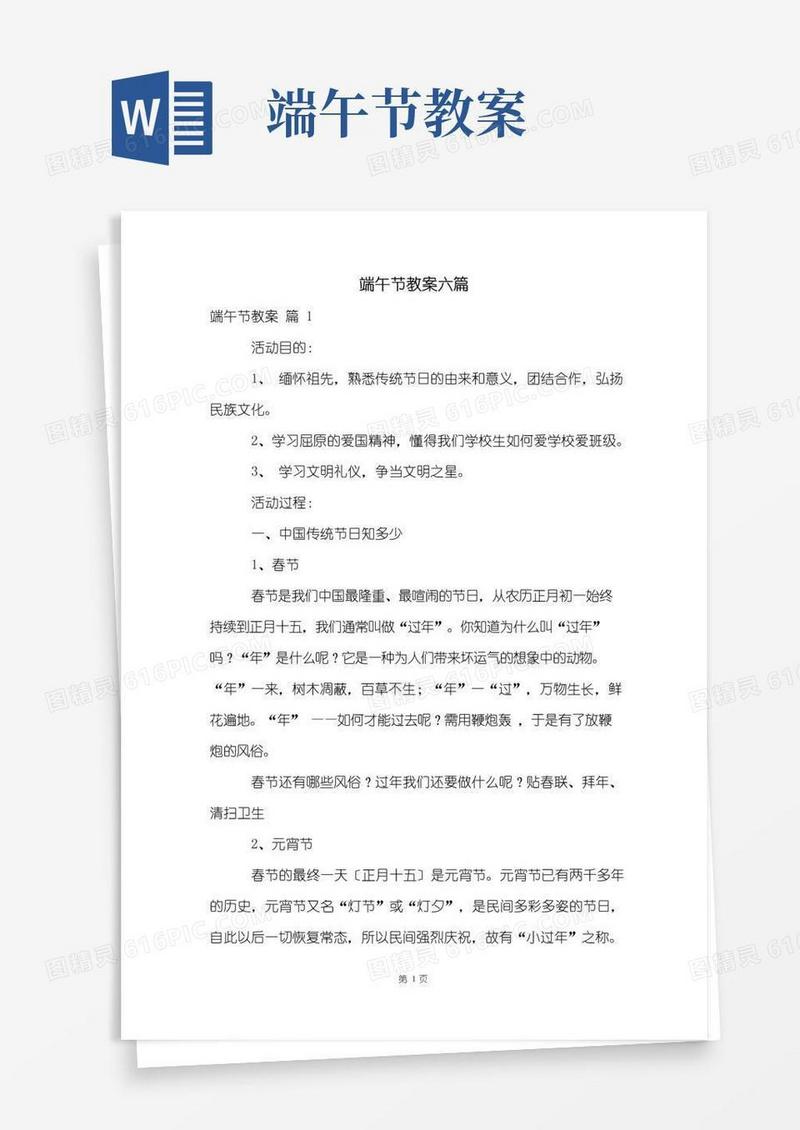 W

端午节教案

图精灵 616PIC.COM

端午节教案六篇

端午节教案 篇 1

活动目的：

1、 缅怀祖先，熟悉传统节日的由来和意义，团结合作，弘扬民族文化。

2、学习屈原的爱国精神，懂得我们学校生如何爱学校爱班级。

3、 学习文明礼仪，争当文明之星。

活动过程：

一、中国传统节日知多少

1、春节

春节是我们中国最隆重、最喧闹的节日，从农历正月初一始终持续到正月十五，我们通常叫做“过年”。你知道为什么叫“过年”吗？“年”是什么呢？它是一种为人们带来坏运气的想象中的动物。“年”一来，树木凋蔽，百草不生；“年”一“过”，万物生长，鲜花遍地。“年” 一一如何才能过去呢？需用鞭炮轰 ，于是有了放鞭炮的风俗。

春节还有哪些风俗？过年我们还要做什么呢？贴春联、拜年、清扫卫生

2、元宵节

春节的最终一天〔正月十五〕是元宵节。元宵节已有两千多年的历史，元宵节又名“灯节”或“灯夕”，是民间多彩多姿的节日，自此以后一切恢复常态，所以民间强烈庆祝，故有“小过年”之称。

第 1 页